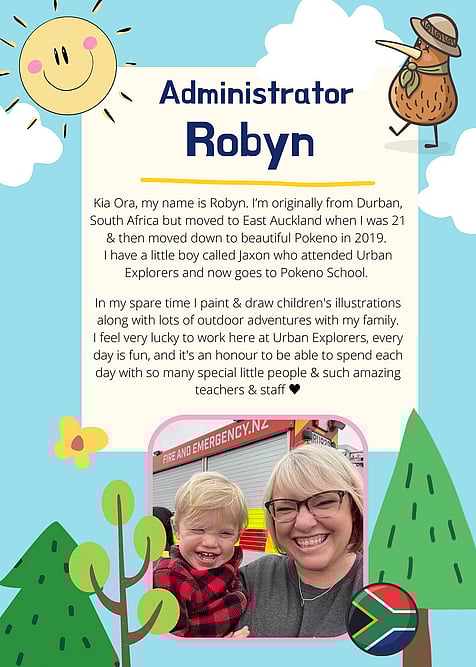 Administrator
Robyn

Kia Ora, my name is Robyn. I'm originally from Durban, South Africa but moved to East Auckland when I was 21 & then moved down to beautiful Pokeno in 2019. I have a little boy called Jaxon who attended Urban Explorers and now goes to Pokeno School.

In my spare time I paint & draw children's illustrations along with lots of outdoor adventures with my family. I feel very lucky to work here at Urban Explorers, every day is fun, and it's an honour to be able to spend each day with so many special little people & such amazing teachers & staff ♥

FIRE AND EMERGENCY.NZ